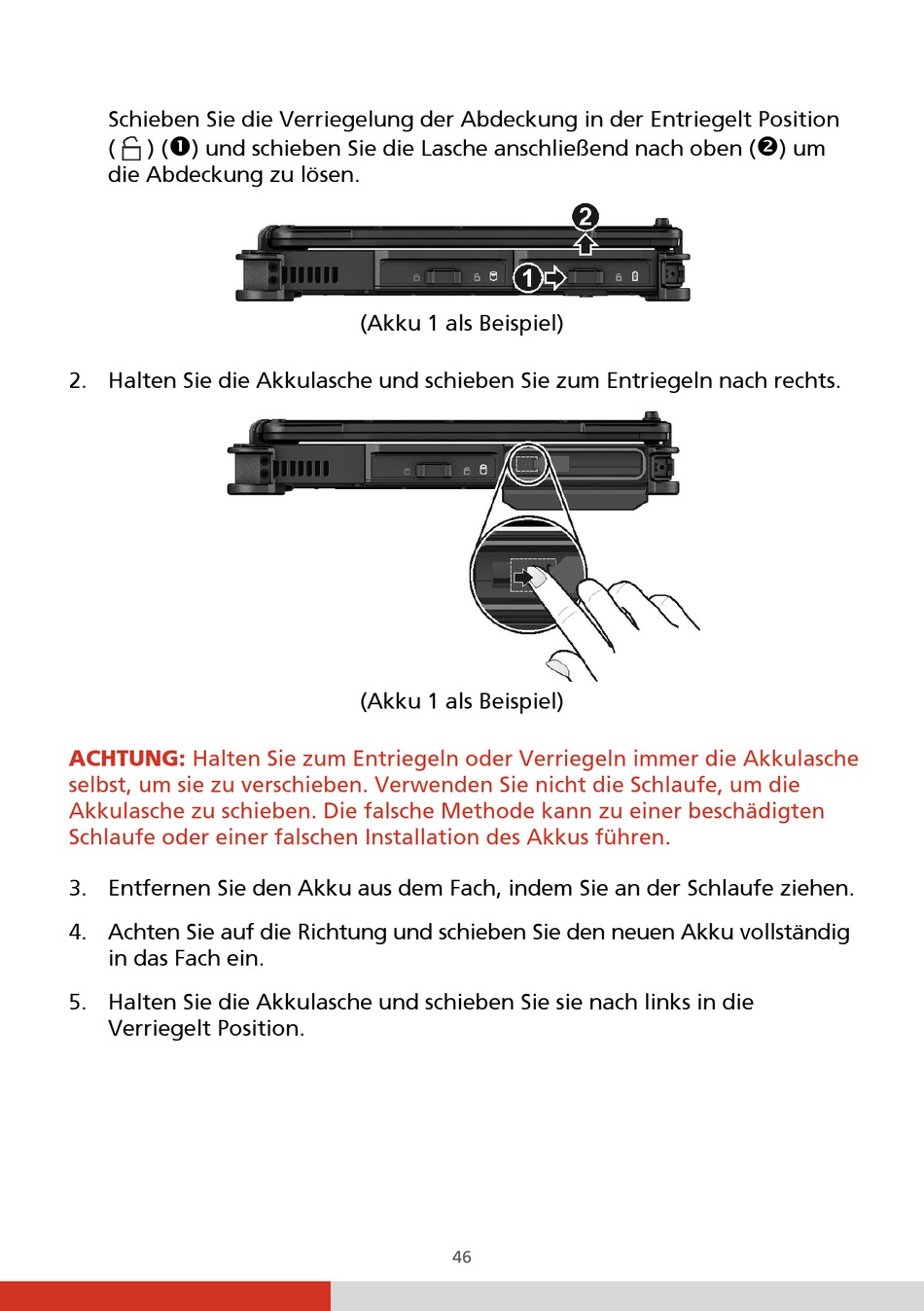 Schieben Sie die Verriegelung der Abdeckung in der Entriegelt Position ( ) (❶) und schieben Sie die Lasche anschließend nach oben (❷) um die Abdeckung zu lösen.

2

1

(Akku 1 als Beispiel)

2. Halten Sie die Akkulasche und schieben Sie zum Entriegeln nach rechts.

(Akku 1 als Beispiel)

ACHTUNG: Halten Sie zum Entriegeln oder Verriegeln immer die Akkulasche selbst, um sie zu verschieben. Verwenden Sie nicht die Schlaufe, um die Akkulasche zu schieben. Die falsche Methode kann zu einer beschädigten Schlaufe oder einer falschen Installation des Akkus führen.

3. Entfernen Sie den Akku aus dem Fach, indem Sie an der Schlaufe ziehen.

4. Achten Sie auf die Richtung und schieben Sie den neuen Akku vollständig in das Fach ein.

5. Halten Sie die Akkulasche und schieben Sie sie nach links in die Verriegelt Position.

46